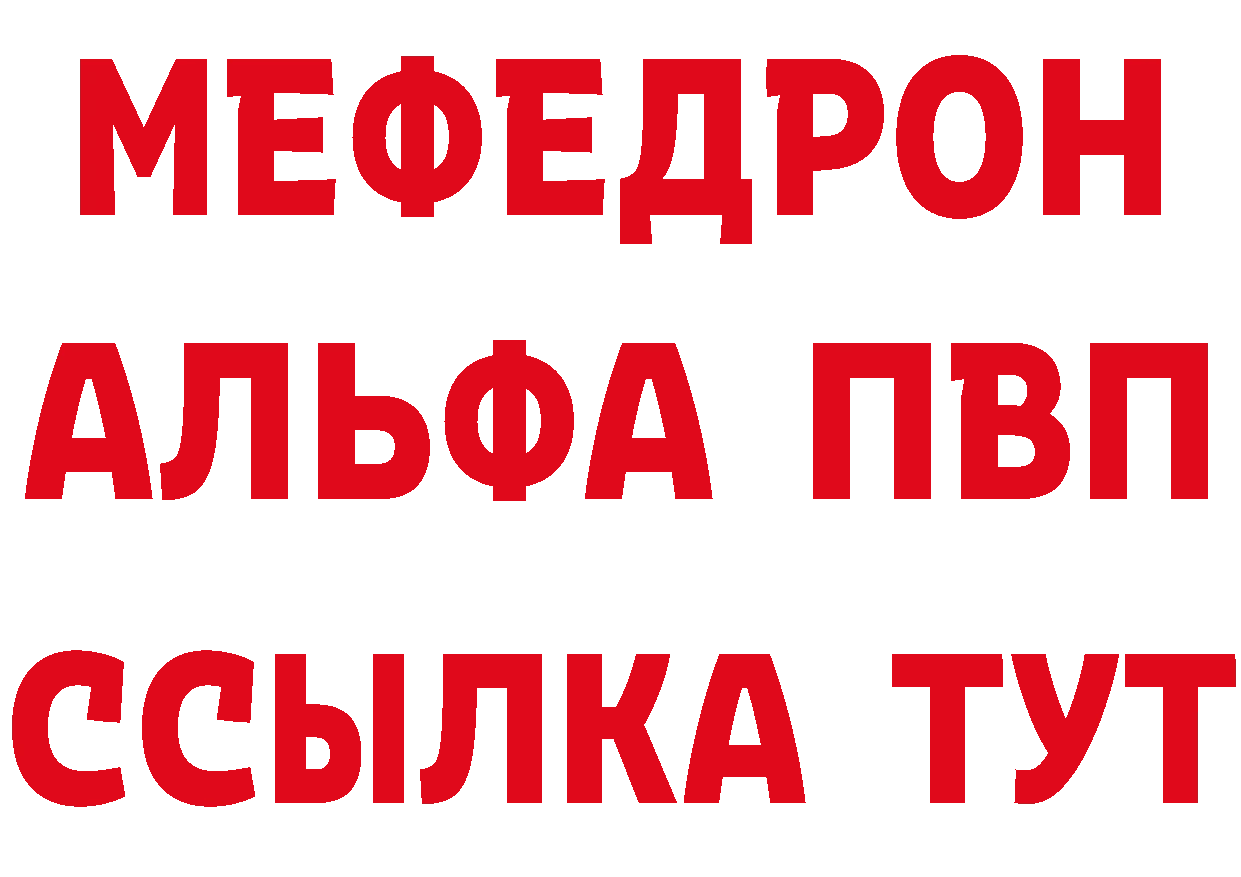 МЕФЕДРОН
АЛЬФА ПВП
ССЫЛКА ТУТ